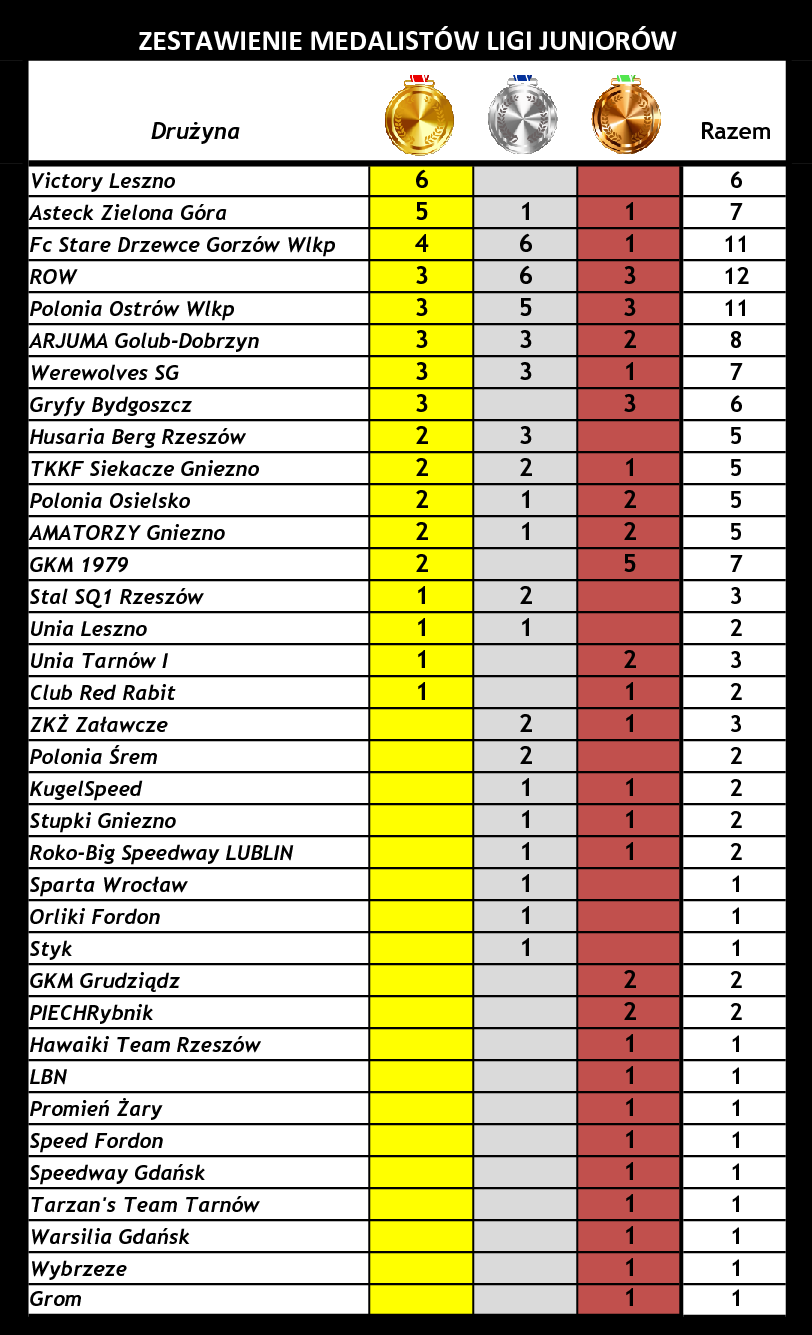 ZESTAWIENIE MEDALISTÓW LIGI JUNIORÓW

| Drużyna | | | | Razem |
|---|---|---|---|---|
| Victory Leszno | 6 | | | 6 |
| Asteck Zielona Góra | 5 | 1 | 1 | 7 |
| Fc Stare Drzewce Gorzów Wlkp | 4 | 6 | 1 | 11 |
| ROW | 3 | 6 | 3 | 12 |
| Polonia Ostrów Wlkp | 3 | 5 | 3 | 11 |
| ARJUMA Golub-Dobrzyn | 3 | 3 | 2 | 8 |
| Werewolves SG | 3 | 3 | 1 | 7 |
| Gryfy Bydgoszcz | 3 | | 3 | 6 |
| Husaria Berg Rzeszów | 2 | 3 | | 5 |
| TKKF Siekacze Gniezno | 2 | 2 | 1 | 5 |
| Polonia Osielsko | 2 | 1 | 2 | 5 |
| AMATORZY Gniezno | 2 | 1 | 2 | 5 |
| GKM 1979 | 2 | | 5 | 7 |
| Stal SQ1 Rzeszów | 1 | 2 | | 3 |
| Unia Leszno | 1 | 1 | | 2 |
| Unia Tarnów I | 1 | | 2 | 3 |
| Club Red Rabit | 1 | | 1 | 2 |
| ZKŻ Załawcze | | 2 | 1 | 3 |
| Polonia Śrem | | 2 | | 2 |
| KugelSpeed | | 1 | 1 | 2 |
| Stupki Gniezno | | 1 | 1 | 2 |
| Roko-Big Speedway LUBLIN | | 1 | 1 | 2 |
| Sparta Wrocław | | 1 | | 1 |
| Orliki Fordon | | 1 | | 1 |
| Styk | | 1 | | 1 |
| GKM Grudziądz | | | 2 | 2 |
| PIECHRybnik | | | 2 | 2 |
| Hawaiki Team Rzeszów | | | 1 | 1 |
| LBN | | | 1 | 1 |
| Promień Żary | | | 1 | 1 |
| Speed Fordon | | | 1 | 1 |
| Speedway Gdańsk | | | 1 | 1 |
| Tarzan's Team Tarnów | | | 1 | 1 |
| Warsilia Gdańsk | | | 1 | 1 |
| Wybrzeze | | | 1 | 1 |
| Grom | | | 1 | 1 |